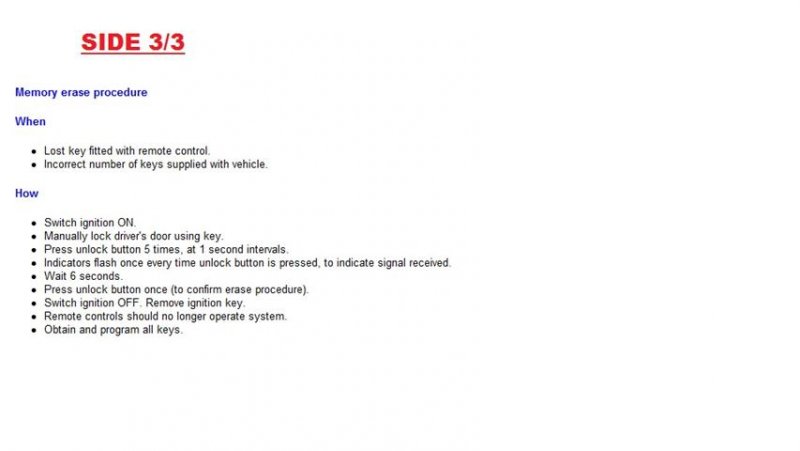 SIDE 3/3

Memory erase procedure

When

- Lost key fitted with remote control.
- Incorrect number of keys supplied with vehicle.

How

- Switch ignition ON.
- Manually lock driver's door using key.
- Press unlock button 5 times, at 1 second intervals.
- Indicators flash once every time unlock button is pressed, to indicate signal received.
- Wait 6 seconds.
- Press unlock button once (to confirm erase procedure).
- Switch ignition OFF. Remove ignition key.
- Remote controls should no longer operate system.
- Obtain and program all keys.